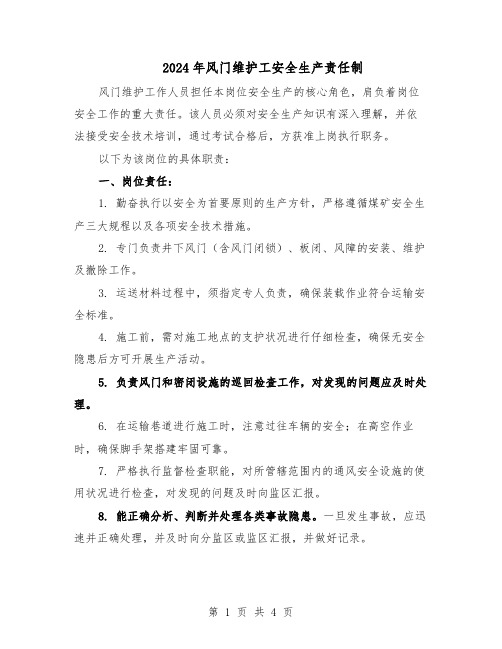 2024年风门维护工安全生产责任制

风门维护工作人员担任本岗位安全生产的核心角色，肩负着岗位安全工作的重大责任。该人员必须对安全生产知识有深入理解，并依法接受安全技术培训，通过考试合格后，方获准上岗执行职务。

以下为该岗位的具体职责：

一、岗位责任：

1. 勤奋执行以安全为首要原则的生产方针，严格遵循煤矿安全生产三大规程以及各项安全技术措施。

2. 专门负责井下风门（含风门闭锁）、板闭、风障的安装、维护及撤除工作。

3. 运送材料过程中，须指定专人负责，确保装载作业符合运输安全标准。

4. 施工前，需对施工地点的支护状况进行仔细检查，确保无安全隐患后方可开展生产活动。

5. 负责风门和密闭设施的巡回检查工作，对发现的问题应及时处理。

6. 在运输巷道进行施工时，注意过往车辆的安全；在高空作业时，确保脚手架搭建牢固可靠。

7. 严格执行监督检查职能，对所管辖范围内的通风安全设施的使用状况进行检查，对发现的问题及时向监区汇报。

8. 能正确分析、判断并处理各类事故隐患。一旦发生事故，应迅速并正确处理，并及时向分监区或监区汇报，并做好记录。

第 1 页 共 4 页